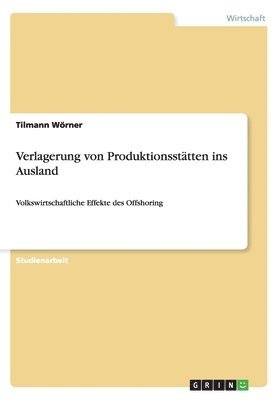 Wirtschaft

Tilmann Wörner

Verlagerung von Produktionsstätten ins Ausland

Volkswirtschaftliche Effekte des Offshoring

Studienarbeit

GRIN